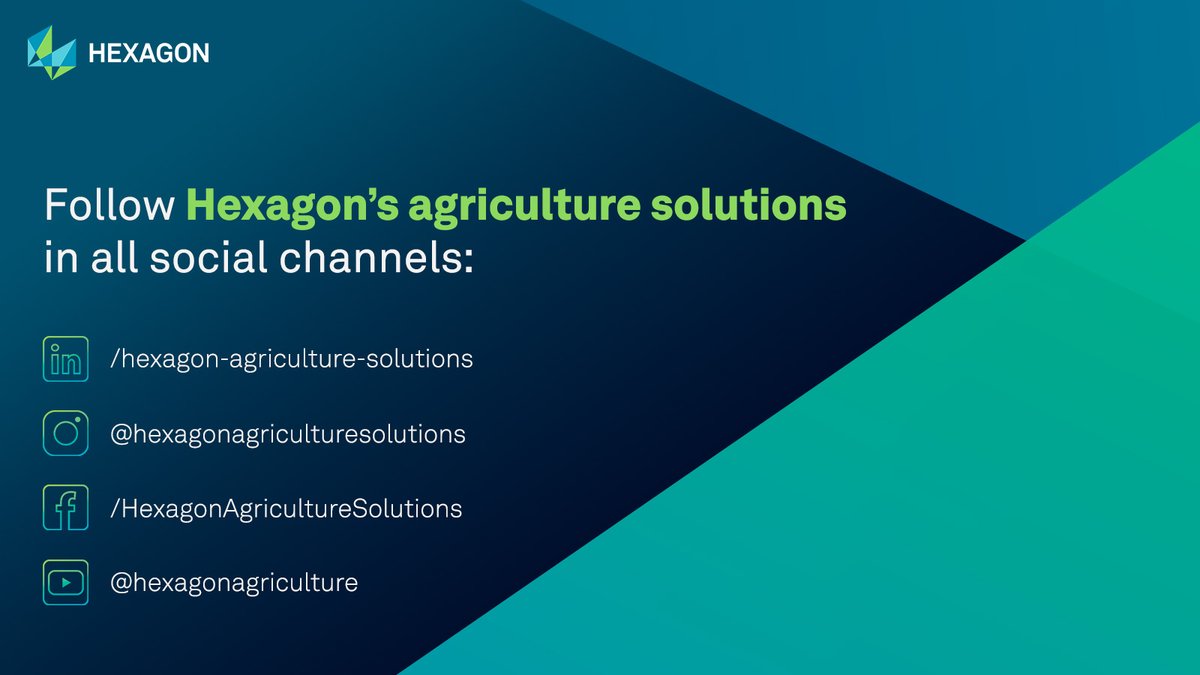 HEXAGON

Follow Hexagon's agriculture solutions in all social channels:

in /hexagon-agriculture-solutions

@hexagonagriculturesolutions

f /HexagonAgricultureSolutions

@hexagonagriculture